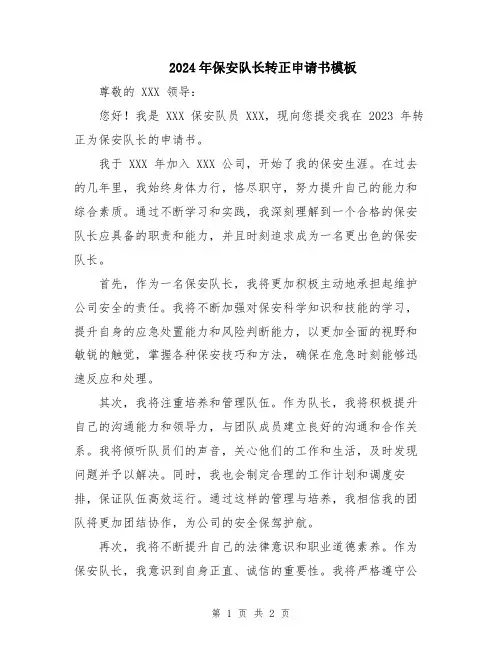 2024年保安队长转正申请书模板

尊敬的 XXX 领导：

您好！我是 XXX 保安队员 XXX，现向您提交我在 2023 年转正为保安队长的申请书。

我于 XXX 年加入 XXX 公司，开始了我的保安生涯。在过去的几年里，我始终身体力行，恪尽职守，努力提升自己的能力和综合素质。通过不断学习和实践，我深刻理解到一个合格的保安队长应具备的职责和能力，并且时刻追求成为一名更出色的保安队长。

首先，作为一名保安队长，我将更加积极主动地承担起维护公司安全的责任。我将不断加强对保安科学知识和技能的学习，提升自身的应急处置能力和风险判断能力，以更加全面的视野和敏锐的触觉，掌握各种保安技巧和方法，确保在危急时刻能够迅速反应和处理。

其次，我将注重培养和管理队伍。作为队长，我将积极提升自己的沟通能力和领导力，与团队成员建立良好的沟通和合作关系。我将倾听队员们的声音，关心他们的工作和生活，及时发现问题并予以解决。同时，我也会制定合理的工作计划和调度安排，保证队伍高效运行。通过这样的管理与培养，我相信我的团队将更加团结协作，为公司的安全保驾护航。

再次，我将不断提升自己的法律意识和职业道德素养。作为保安队长，我意识到自身正直、诚信的重要性。我将严格遵守公

第 1 页 共 2 页